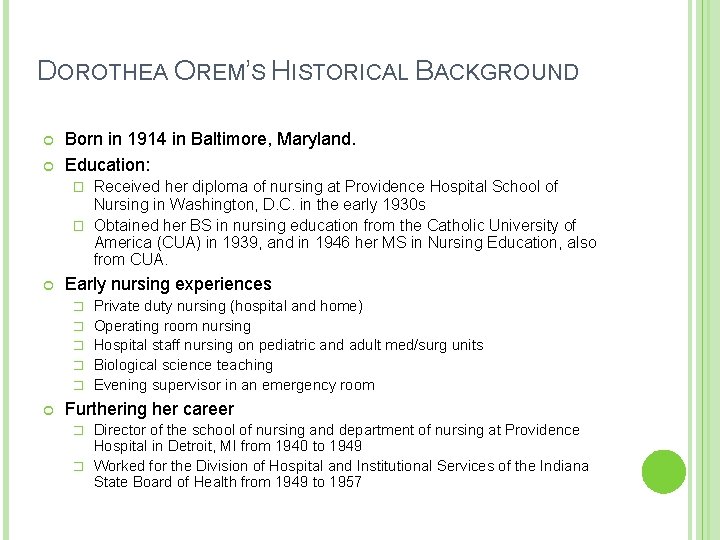 DOROTHEA OREM'S HISTORICAL BACKGROUND

Born in 1914 in Baltimore, Maryland.

Education:

Received her diploma of nursing at Providence Hospital School of Nursing in Washington, D.C. in the early 1930s

Obtained her BS in nursing education from the Catholic University of America (CUA) in 1939, and in 1946 her MS in Nursing Education, also from CUA.

Early nursing experiences

Private duty nursing (hospital and home)

Operating room nursing

Hospital staff nursing on pediatric and adult med/surg units

Biological science teaching

Evening supervisor in an emergency room

Furthering her career

Director of the school of nursing and department of nursing at Providence Hospital in Detroit, MI from 1940 to 1949

Worked for the Division of Hospital and Institutional Services of the Indiana State Board of Health from 1949 to 1957